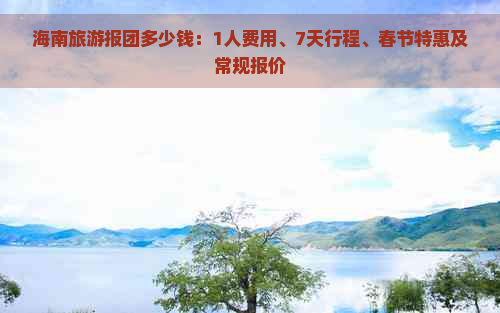 海南旅游报团多少钱：1人费用、7天行程、春节特惠及常规报价